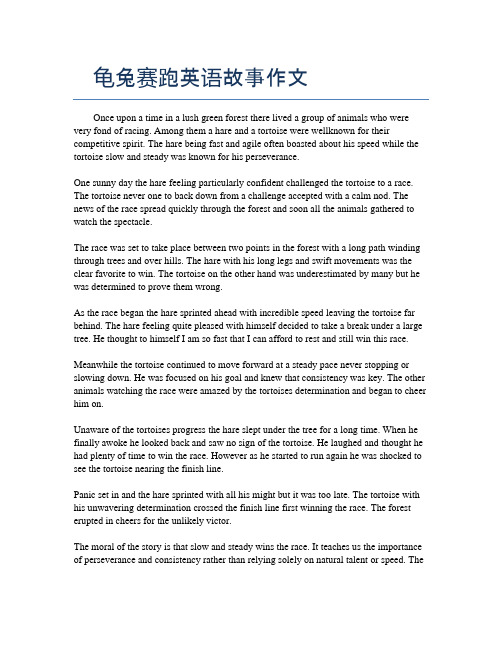 龟兔赛跑英语故事作文

Once upon a time in a lush green forest there lived a group of animals who were very fond of racing. Among them a hare and a tortoise were wellknown for their competitive spirit. The hare being fast and agile often boasted about his speed while the tortoise slow and steady was known for his perseverance.

One sunny day the hare feeling particularly confident challenged the tortoise to a race. The tortoise never one to back down from a challenge accepted with a calm nod. The news of the race spread quickly through the forest and soon all the animals gathered to watch the spectacle.

The race was set to take place between two points in the forest with a long path winding through trees and over hills. The hare with his long legs and swift movements was the clear favorite to win. The tortoise on the other hand was underestimated by many but he was determined to prove them wrong.

As the race began the hare sprinted ahead with incredible speed leaving the tortoise far behind. The hare feeling quite pleased with himself decided to take a break under a large tree. He thought to himself I am so fast that I can afford to rest and still win this race.

Meanwhile the tortoise continued to move forward at a steady pace never stopping or slowing down. He was focused on his goal and knew that consistency was key. The other animals watching the race were amazed by the tortoises determination and began to cheer him on.

Unaware of the tortoises progress the hare slept under the tree for a long time. When he finally awoke he looked back and saw no sign of the tortoise. He laughed and thought he had plenty of time to win the race. However as he started to run again he was shocked to see the tortoise nearing the finish line.

Panic set in and the hare sprinted with all his might but it was too late. The tortoise with his unwavering determination crossed the finish line first winning the race. The forest erupted in cheers for the unlikely victor.

The moral of the story is that slow and steady wins the race. It teaches us the importance of perseverance and consistency rather than relying solely on natural talent or speed. The